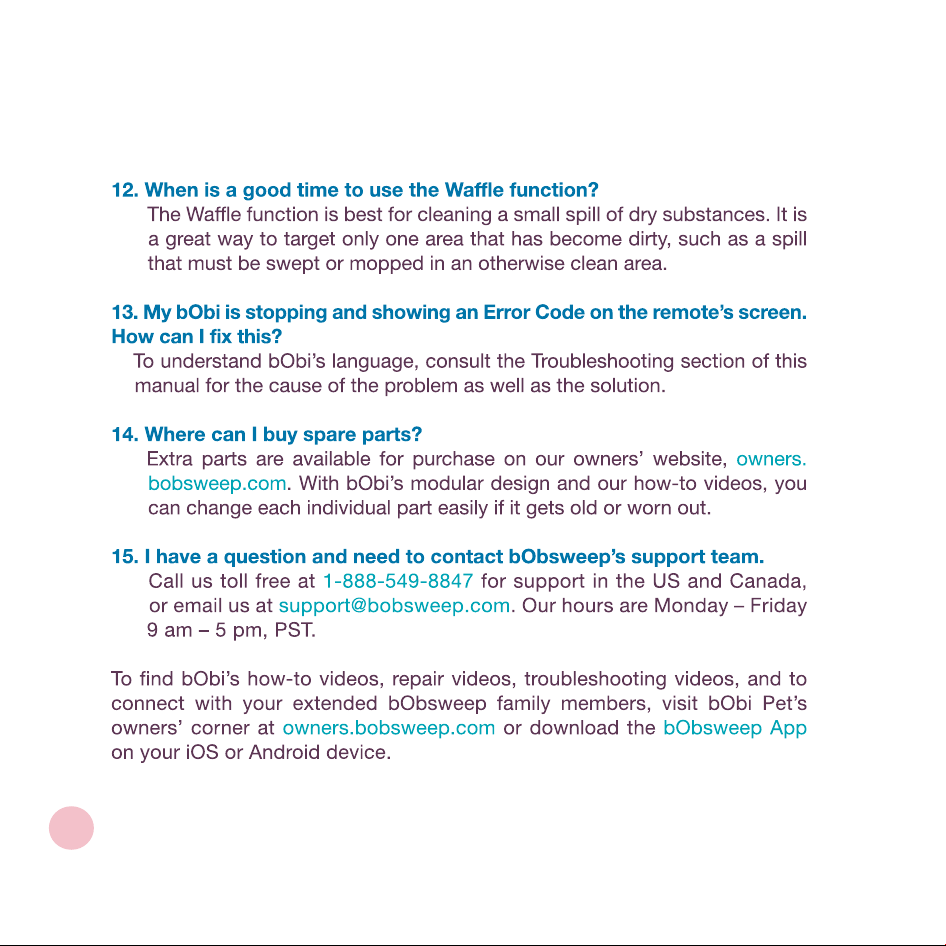 12. When is a good time to use the Waffle function?

The Waffle function is best for cleaning a small spill of dry substances. It is a great way to target only one area that has become dirty, such as a spill that must be swept or mopped in an otherwise clean area.

13. My bObi is stopping and showing an Error Code on the remote's screen. How can I fix this?

To understand bObi's language, consult the Troubleshooting section of this manual for the cause of the problem as well as the solution.

14. Where can I buy spare parts?

Extra parts are available for purchase on our owners' website, owners.bobsweep.com. With bObi's modular design and our how-to videos, you can change each individual part easily if it gets old or worn out.

15. I have a question and need to contact bObsweep's support team.

Call us toll free at 1-888-549-8847 for support in the US and Canada, or email us at support@bobsweep.com. Our hours are Monday – Friday 9 am – 5 pm, PST.

To find bObi's how-to videos, repair videos, troubleshooting videos, and to connect with your extended bObsweep family members, visit bObi Pet's owners' corner at owners.bobsweep.com or download the bObsweep App on your iOS or Android device.